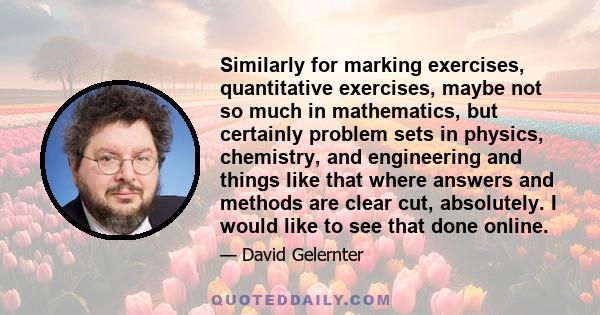 Similarly for marking exercises, quantitative exercises, maybe not so much in mathematics, but certainly problem sets in physics, chemistry, and engineering and things like that where answers and methods are clear cut, absolutely. I would like to see that done online.

— David Gelernter

QUOTEDDAILY.COM